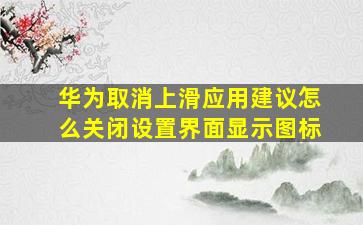 华为取消上滑应用建议怎么关闭设置界面显示图标